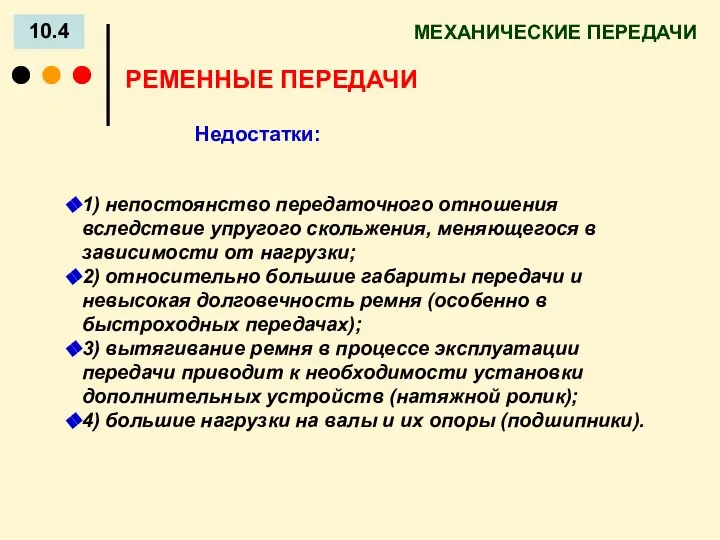 10.4

МЕХАНИЧЕСКИЕ ПЕРЕДАЧИ

РЕМЕННЫЕ ПЕРЕДАЧИ

Недостатки:

1) непостоянство передаточного отношения вследствие упругого скольжения, меняющегося в зависимости от нагрузки;
2) относительно большие габариты передачи и невысокая долговечность ремня (особенно в быстроходных передачах);
3) вытягивание ремня в процессе эксплуатации передачи приводит к необходимости установки дополнительных устройств (натяжной ролик);
4) большие нагрузки на валы и их опоры (подшипники).